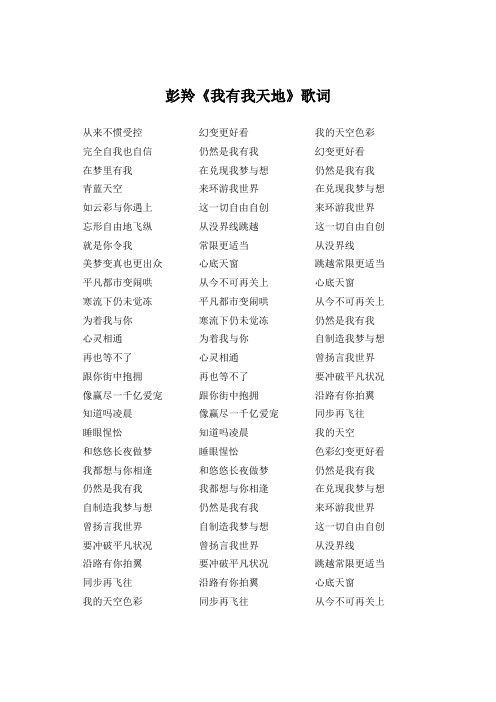 彭羚《我有我天地》歌词

从来不惯受控
完全自我也自信
在梦里有我
青蓝天空
如云彩与你遇上
忘形自由地飞纵
就是你令我
美梦变真也更出众
平凡都市变闹哄
寒流下仍未觉冻
为着我与你
心灵相通
再也等不了
跟你街中抱拥
像赢尽一千亿爱宠
知道吗凌晨
睡眼惺忪
和悠悠长夜做梦
我都想与你相逢
仍然是我有我
自制造我梦与想
曾扬言我世界
要冲破平凡状况
沿路有你拍翼
同步再飞往
我的天空色彩

幻变更好看
仍然是我有我
在兑现我梦与想
来环游我世界
这一切自由自创
从没界线跳越
常限更适当
心底天窗
从今不可再关上
平凡都市变闹哄
寒流下仍未觉冻
为着我与你
心灵相通
再也等不了
跟你街中抱拥
像赢尽一千亿爱宠
知道吗凌晨
睡眼惺忪
和悠悠长夜做梦
我都想与你相逢
仍然是我有我
自制造我梦与想
曾扬言我世界
要冲破平凡状况
沿路有你拍翼
同步再飞往

我的天空色彩
幻变更好看
仍然是我有我
在兑现我梦与想
来环游我世界
这一切自由自创
从没界线
跳越常限更适当
心底天窗
从今不可再关上
仍然是我有我
自制造我梦与想
曾扬言我世界
要冲破平凡状况
沿路有你拍翼
同步再飞往
我的天空
色彩幻变更好看
仍然是我有我
在兑现我梦与想
来环游我世界
这一切自由自创
从没界线
跳越常限更适当
心底天窗
从今不可再关上